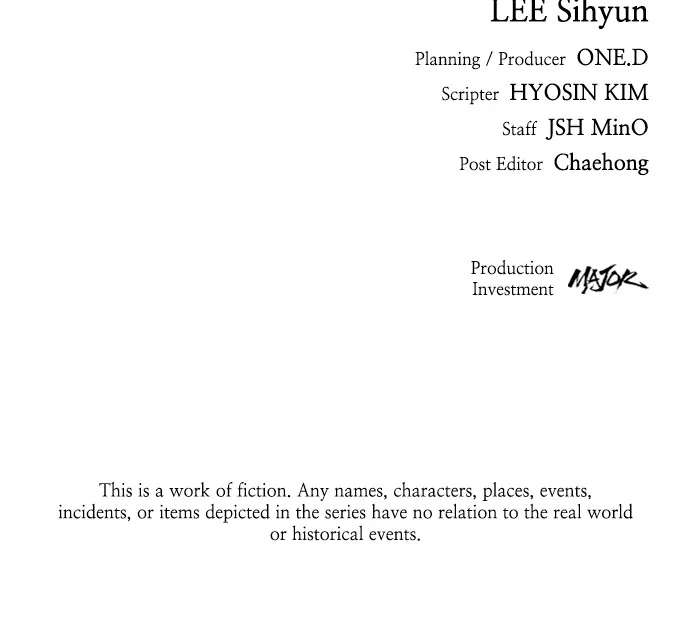 LEE Sihyun

Planning / Producer ONE.D
Scripter HYOSIN KIM
Staff JSH MinO
Post Editor Chaehong

Production
Investment MAJOR

This is a work of fiction. Any names, characters, places, events, incidents, or items depicted in the series have no relation to the real world or historical events.